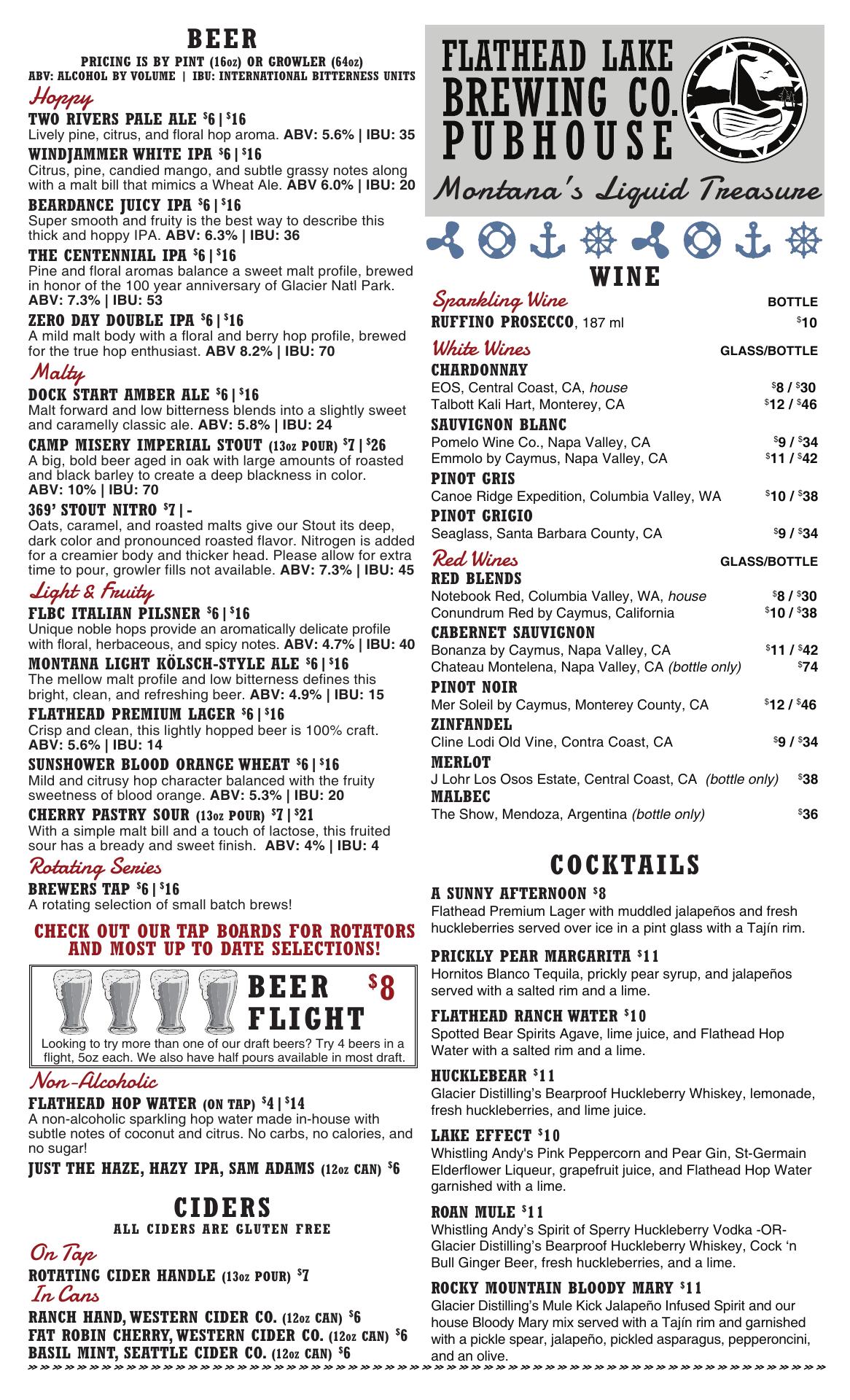 BEER
PRICING IS BY PINT (16oz) OR GROWLER (64oz)
ABV: ALCOHOL BY VOLUME | IBU: INTERNATIONAL BITTERNESS UNITS

Hoppy
TWO RIVERS PALE ALE $6 | $16
Lively pine, citrus, and floral hop aroma. ABV: 5.6% | IBU: 35
WINDJAMMER WHITE IPA $6 | $16
Citrus, pine, candied mango, and subtle grassy notes along with a malt bill that mimics a Wheat Ale. ABV 6.0% | IBU: 20
BEARDANCE JUICY IPA $6 | $16
Super smooth and fruity is the best way to describe this thick and hoppy IPA. ABV: 6.3% | IBU: 36
THE CENTENNIAL IPA $6 | $16
Pine and floral aromas balance a sweet malt profile, brewed in honor of the 100 year anniversary of Glacier Natl Park. ABV: 7.3% | IBU: 53
ZERO DAY DOUBLE IPA $6 | $16
A mild malt body with a floral and berry hop profile, brewed for the true hop enthusiast. ABV 8.2% | IBU: 70

Malty
DOCK START AMBER ALE $6 | $16
Malt forward and low bitterness blends into a slightly sweet and caramelly classic ale. ABV: 5.8% | IBU: 24
CAMP MISERY IMPERIAL STOUT (13oz POUR) $7 | $26
A big, bold beer aged in oak with large amounts of roasted and black barley to create a deep blackness in color. ABV: 10% | IBU: 70
369' STOUT NITRO $7 | -
Oats, caramel, and roasted malts give our Stout its deep, dark color and pronounced roasted flavor. Nitrogen is added for a creamier body and thicker head. Please allow for extra time to pour, growler fills not available. ABV: 7.3% | IBU: 45

Light & Fruity
FLBC ITALIAN PILSNER $6 | $16
Unique noble hops provide an aromatically delicate profile with floral, herbaceous, and spicy notes. ABV: 4.7% | IBU: 40
MONTANA LIGHT KÖLSCH-STYLE ALE $6 | $16
The mellow malt profile and low bitterness defines this bright, clean, and refreshing beer. ABV: 4.9% | IBU: 15
FLATHEAD PREMIUM LAGER $6 | $16
Crisp and clean, this lightly hopped beer is 100% craft. ABV: 5.6% | IBU: 14
SUNSHOWER BLOOD ORANGE WHEAT $6 | $16
Mild and citrusy hop character balanced with the fruity sweetness of blood orange. ABV: 5.3% | IBU: 20
CHERRY PASTRY SOUR (13oz POUR) $7 | $21
With a simple malt bill and a touch of lactose, this fruited sour has a bready and sweet finish. ABV: 4% | IBU: 4

Rotating Series
BREWERS TAP $6 | $16
A rotating selection of small batch brews!

CHECK OUT OUR TAP BOARDS FOR ROTATORS AND MOST UP TO DATE SELECTIONS!

BEER FLIGHT $8
Looking to try more than one of our draft beers? Try 4 beers in a flight, 5oz each. We also have half pours available in most draft.

Non-Alcoholic
FLATHEAD HOP WATER (ON TAP) $4 | $14
A non-alcoholic sparkling hop water made in-house with subtle notes of coconut and citrus. No carbs, no calories, and no sugar!
JUST THE HAZE, HAZY IPA, SAM ADAMS (12oz CAN) $6

CIDERS
ALL CIDERS ARE GLUTEN FREE
On Tap
ROTATING CIDER HANDLE (13oz POUR) $7
In Cans
RANCH HAND, WESTERN CIDER CO. (12oz CAN) $6
FAT ROBIN CHERRY, WESTERN CIDER CO. (12oz CAN) $6
BASIL MINT, SEATTLE CIDER CO. (12oz CAN) $6

FLATHEAD LAKE BREWING CO. PUBHOUSE
Montana's Liquid Treasure

WINE
Sparkling Wine BOTTLE
RUFFINO PROSECCO, 187 ml $10
White Wines GLASS/BOTTLE
CHARDONNAY
EOS, Central Coast, CA, house $8 / $30
Talbott Kali Hart, Monterey, CA $12 / $46
SAUVIGNON BLANC
Pomelo Wine Co., Napa Valley, CA $9 / $34
Emmolo by Caymus, Napa Valley, CA $11 / $42
PINOT GRIS
Canoe Ridge Expedition, Columbia Valley, WA $10 / $38
PINOT GRIGIO
Seaglass, Santa Barbara County, CA $9 / $34
Red Wines GLASS/BOTTLE
RED BLENDS
Notebook Red, Columbia Valley, WA, house $8 / $30
Conundrum Red by Caymus, California $10 / $38
CABERNET SAUVIGNON
Bonanza by Caymus, Napa Valley, CA $11 / $42
Chateau Montelena, Napa Valley, CA (bottle only) $74
PINOT NOIR
Mer Soleil by Caymus, Monterey County, CA $12 / $46
ZINFANDEL
Cline Lodi Old Vine, Contra Coast, CA $9 / $34
MERLOT
J Lohr Los Osos Estate, Central Coast, CA (bottle only) $38
MALBEC
The Show, Mendoza, Argentina (bottle only) $36

COCKTAILS
A SUNNY AFTERNOON $8
Flathead Premium Lager with muddled jalapeños and fresh huckleberries served over ice in a pint glass with a Tajín rim.
PRICKLY PEAR MARGARITA $11
Hornitos Blanco Tequila, prickly pear syrup, and jalapeños served with a salted rim and a lime.
FLATHEAD RANCH WATER $10
Spotted Bear Spirits Agave, lime juice, and Flathead Hop Water with a salted rim and a lime.
HUCKLEBEAR $11
Glacier Distilling's Bearproof Huckleberry Whiskey, lemonade, fresh huckleberries, and lime juice.
LAKE EFFECT $10
Whistling Andy's Pink Peppercorn and Pear Gin, St-Germain Elderflower Liqueur, grapefruit juice, and Flathead Hop Water garnished with a lime.
ROAN MULE $11
Whistling Andy's Spirit of Sperry Huckleberry Vodka -OR- Glacier Distilling's Bearproof Huckleberry Whiskey, Cock 'n Bull Ginger Beer, fresh huckleberries, and a lime.
ROCKY MOUNTAIN BLOODY MARY $11
Glacier Distilling's Mule Kick Jalapeño Infused Spirit and our house Bloody Mary mix served with a Tajín rim and garnished with a pickle spear, jalapeño, pickled asparagus, pepperoncini, and an olive.